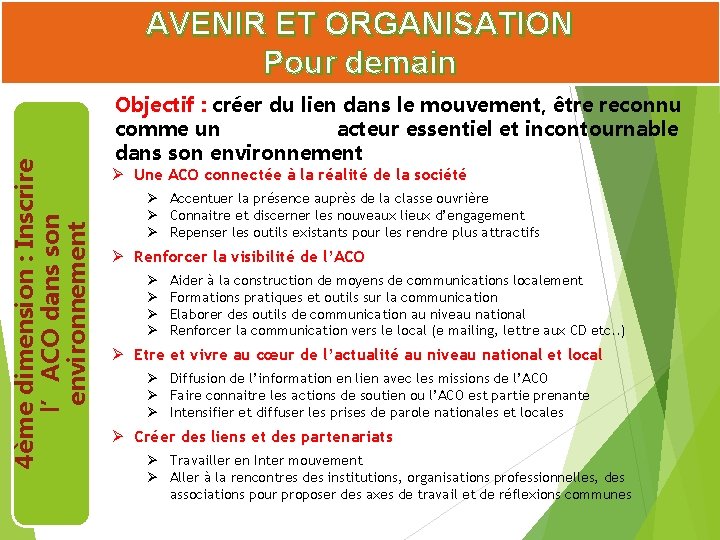 AVENIR ET ORGANISATION
Pour demain

4ème dimension : Inscrire l' ACO dans son environnement

Objectif : créer du lien dans le mouvement, être reconnu comme un acteur essentiel et incontournable dans son environnement

➢ Une ACO connectée à la réalité de la société
➢ Accentuer la présence auprès de la classe ouvrière
➢ Connaitre et discerner les nouveaux lieux d'engagement
➢ Repenser les outils existants pour les rendre plus attractifs

➢ Renforcer la visibilité de l'ACO
➢ Aider à la construction de moyens de communications localement
➢ Formations pratiques et outils sur la communication
➢ Elaborer des outils de communication au niveau national
➢ Renforcer la communication vers le local (e mailing, lettre aux CD etc..)

➢ Etre et vivre au cœur de l'actualité au niveau national et local
➢ Diffusion de l'information en lien avec les missions de l'ACO
➢ Faire connaitre les actions de soutien ou l'ACO est partie prenante
➢ Intensifier et diffuser les prises de parole nationales et locales

➢ Créer des liens et des partenariats
➢ Travailler en Inter mouvement
➢ Aller à la rencontres des institutions, organisations professionnelles, des associations pour proposer des axes de travail et de réflexions communes